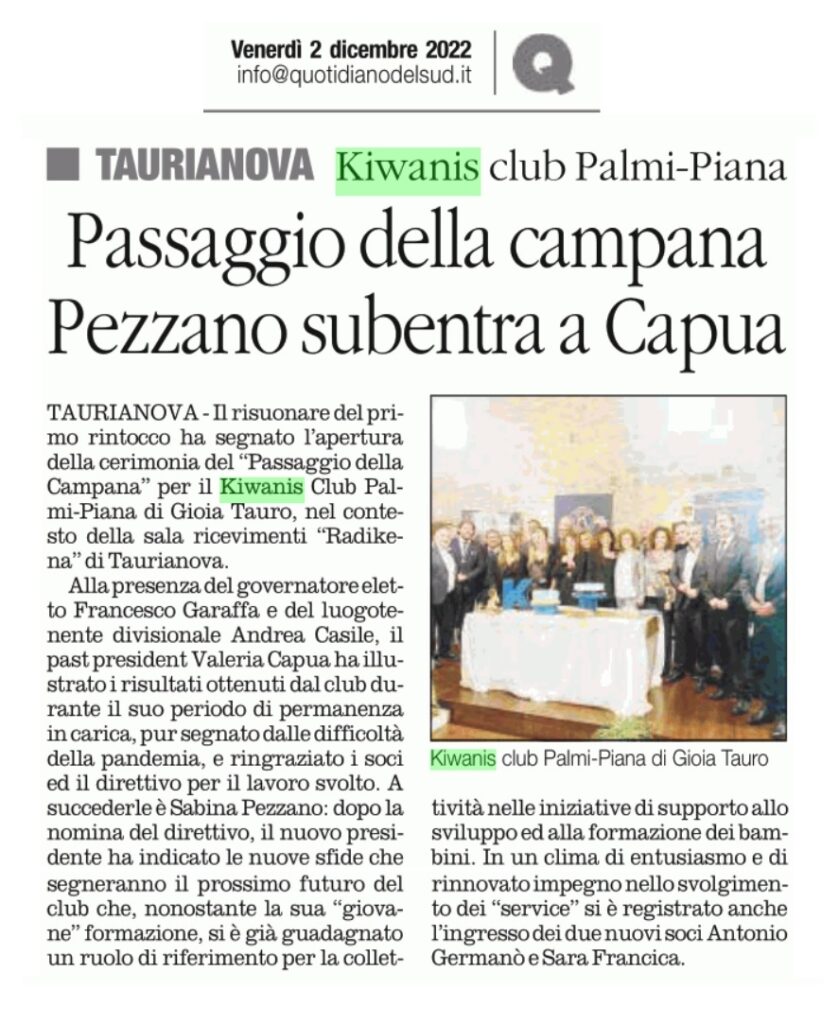 Venerdì 2 dicembre 2022
info@quotidianodelsud.it

TAURIANOVA Kiwanis club Palmi-Piana

Passaggio della campana Pezzano subentra a Capua

TAURIANOVA - Il risuonare del primo rintocco ha segnato l'apertura della cerimonia del "Passaggio della Campana" per il Kiwanis Club Palmi-Piana di Gioia Tauro, nel contesto della sala ricevimenti "Radikena" di Taurianova.

Alla presenza del governatore eletto Francesco Garaffa e del luogotenente divisionale Andrea Casile, il past president Valeria Capua ha illustrato i risultati ottenuti dal club durante il suo periodo di permanenza in carica, pur segnato dalle difficoltà della pandemia, e ringraziato i soci ed il direttivo per il lavoro svolto. A succederle è Sabina Pezzano: dopo la nomina del direttivo, il nuovo presidente ha indicato le nuove sfide che segneranno il prossimo futuro del club che, nonostante la sua "giovane" formazione, si è già guadagnato un ruolo di riferimento per la collettività nelle iniziative di supporto allo sviluppo ed alla formazione dei bambini. In un clima di entusiasmo e di rinnovato impegno nello svolgimento dei "service" si è registrato anche l'ingresso dei due nuovi soci Antonio Germanò e Sara Francica.

Kiwanis club Palmi-Piana di Gioia Tauro